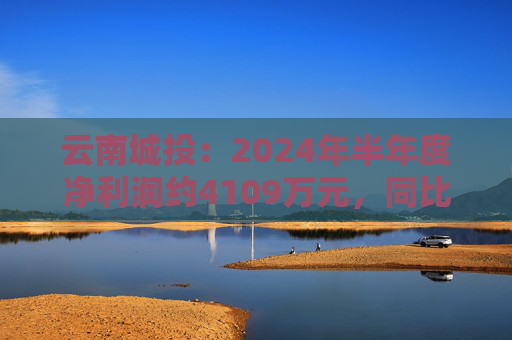 云南城投：2024年半年度净利润约4109万元，同比